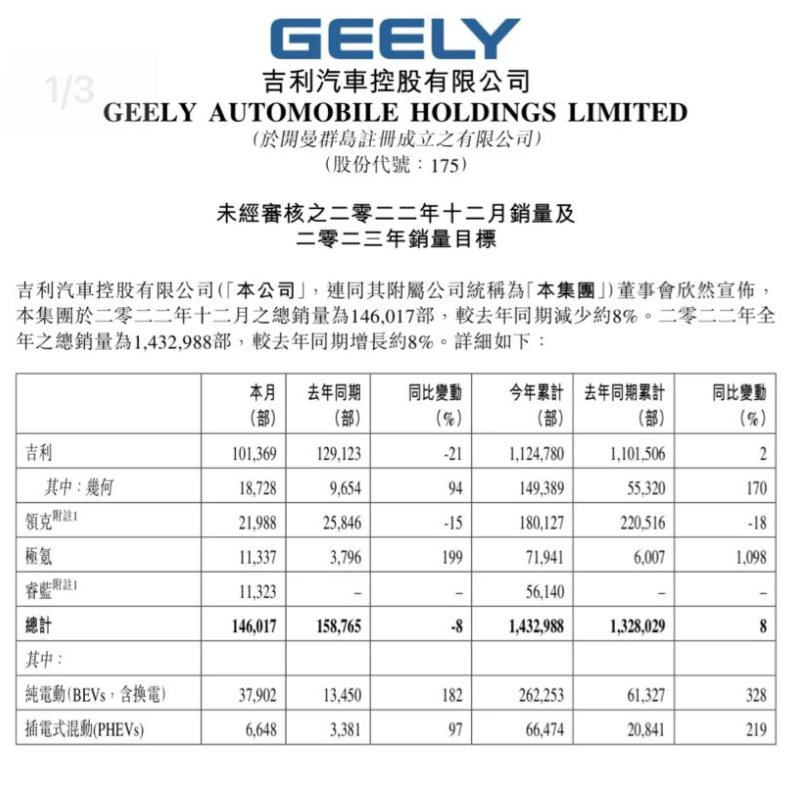 GEELY

1/3

吉利汽車控股有限公司
GEELY AUTOMOBILE HOLDINGS LIMITED
(於開曼群島註冊成立之有限公司)
(股份代號：175)

未經審核之二零二二年十二月銷量及
二零二三年銷量目標

吉利汽車控股有限公司(「本公司」，連同其附屬公司統稱為「本集團」)董事會欣然宣佈，本集團於二零二二年十二月之總銷量為146,017部，較去年同期減少約8%。二零二二年全年之總銷量為1,432,988部，較去年同期增長約8%。詳細如下：

| | 本月 (部) | 去年同期 (部) | 同比變動 (%) | 今年累計 (部) | 去年同期累計 (部) | 同比變動 (%) |
|---|---|---|---|---|---|---|
| 吉利 | 101,369 | 129,123 | -21 | 1,124,780 | 1,101,506 | 2 |
| 其中：幾何 | 18,728 | 9,654 | 94 | 149,389 | 55,320 | 170 |
| 領克附註1 | 21,988 | 25,846 | -15 | 180,127 | 220,516 | -18 |
| 極氪 | 11,337 | 3,796 | 199 | 71,941 | 6,007 | 1,098 |
| 睿藍附註1 | 11,323 | – | – | 56,140 | – | – |
| 總計 | 146,017 | 158,765 | -8 | 1,432,988 | 1,328,029 | 8 |
| 其中： | | | | | | |
| 純電動(BEVs，含換電) | 37,902 | 13,450 | 182 | 262,253 | 61,327 | 328 |
| 插電式混動(PHEVs) | 6,648 | 3,381 | 97 | 66,474 | 20,841 | 219 |